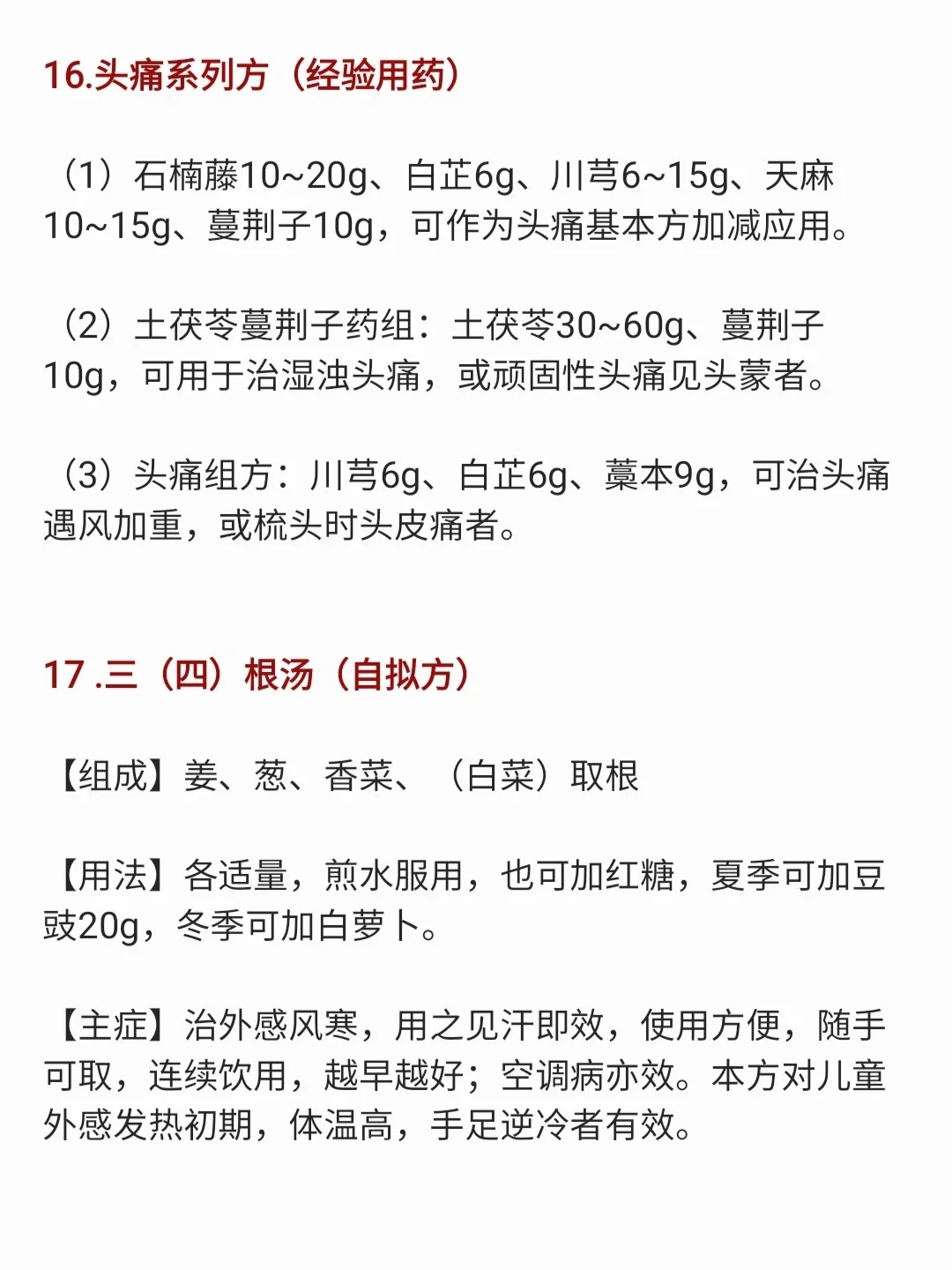 16.头痛系列方（经验用药）

（1）石楠藤10~20g、白芷6g、川芎6~15g、天麻10~15g、蔓荆子10g，可作为头痛基本方加减应用。

（2）土茯苓蔓荆子药组：土茯苓30~60g、蔓荆子10g，可用于治湿浊头痛，或顽固性头痛见头蒙者。

（3）头痛组方：川芎6g、白芷6g、藁本9g，可治头痛遇风加重，或梳头时头皮痛者。

17 .三（四）根汤（自拟方）

【组成】姜、葱、香菜、（白菜）取根

【用法】各适量，煎水服用，也可加红糖，夏季可加豆豉20g，冬季可加白萝卜。

【主症】治外感风寒，用之见汗即效，使用方便，随手可取，连续饮用，越早越好；空调病亦效。本方对儿童外感发热初期，体温高，手足逆冷者有效。